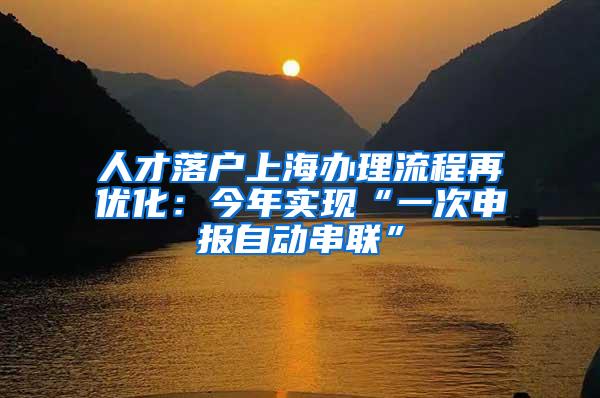 人才落户上海办理流程再优化：今年实现“一次申报自动串联”